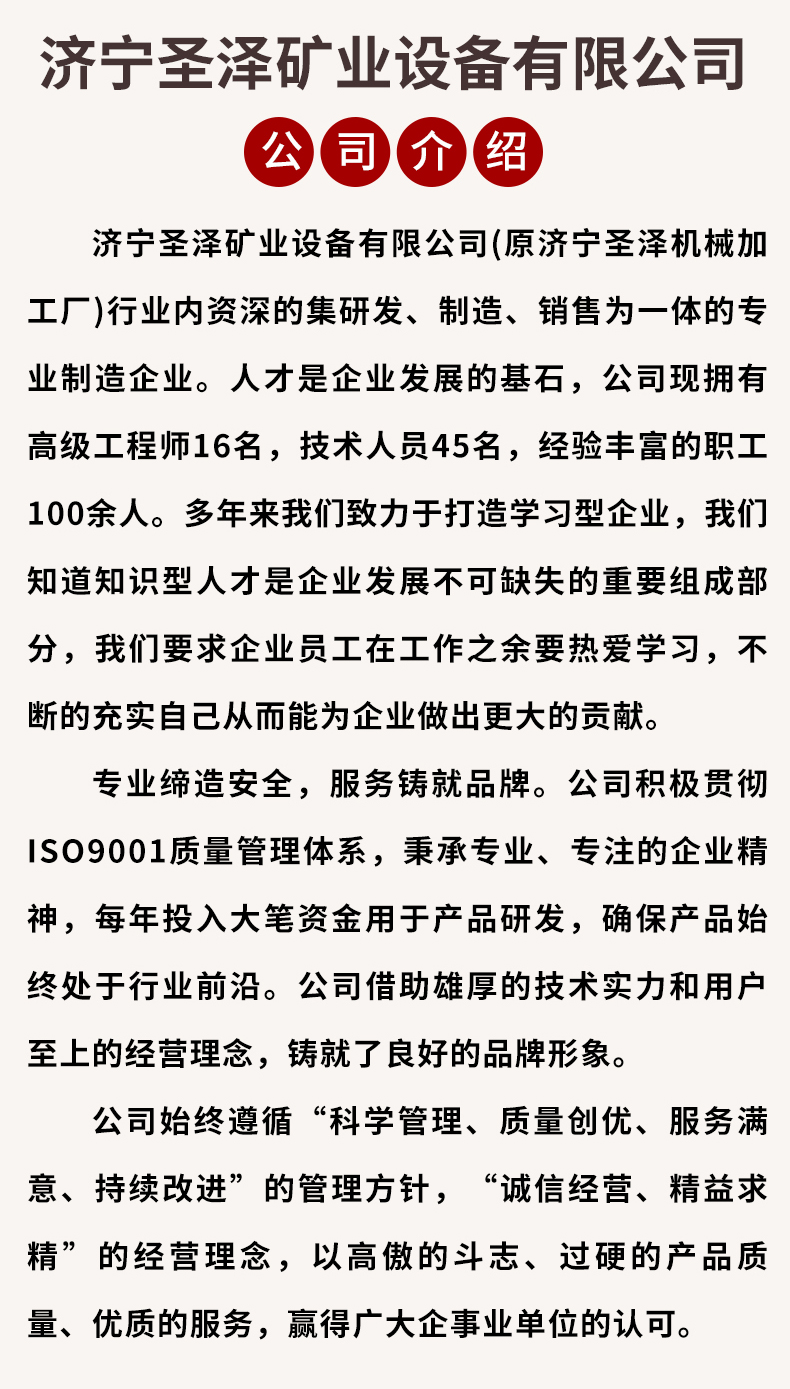 济宁圣泽矿业设备有限公司

公司介绍

济宁圣泽矿业设备有限公司(原济宁圣泽机械加工厂)行业内资深的集研发、制造、销售为一体的专业制造企业。人才是企业发展的基石，公司现拥有高级工程师16名，技术人员45名，经验丰富的职工100余人。多年来我们致力于打造学习型企业，我们知道知识型人才是企业发展不可缺失的重要组成部分，我们要求企业员工在工作之余要热爱学习，不断的充实自己从而能为企业做出更大的贡献。

专业缔造安全，服务铸就品牌。公司积极贯彻ISO9001质量管理体系，秉承专业、专注的企业精神，每年投入大笔资金用于产品研发，确保产品始终处于行业前沿。公司借助雄厚的技术实力和用户至上的经营理念，铸就了良好的品牌形象。

公司始终遵循“科学管理、质量创优、服务满意、持续改进”的管理方针，“诚信经营、精益求精”的经营理念，以高傲的斗志、过硬的产品质量、优质的服务，赢得广大企事业单位的认可。